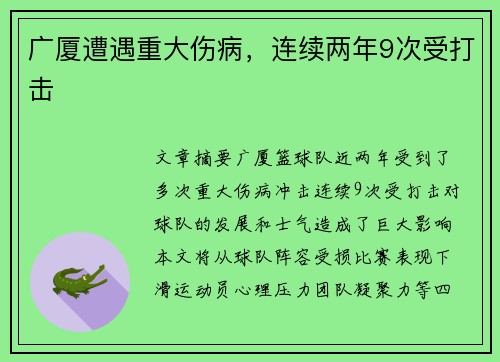 广厦遭遇重大伤病，连续两年9次受打击

文章摘要广厦篮球队近两年受到了多次重大伤病冲击连续9次受打击对球队的发展和士气造成了巨大影响本文将从球队阵容受损比赛表现下滑运动员心理压力团队凝聚力等四